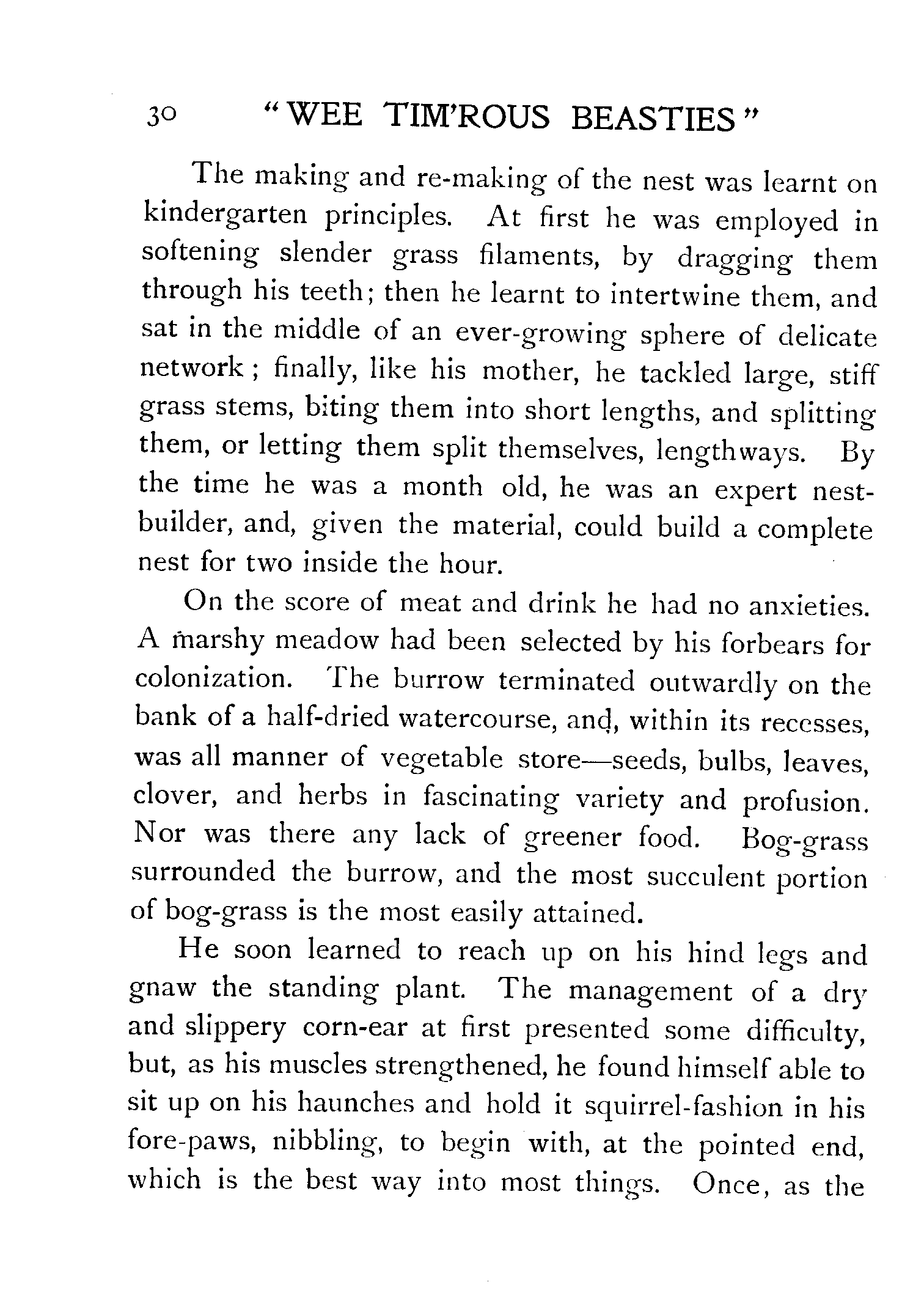 30 "WEE TIM'ROUS BEASTIES"

The making and re-making of the nest was learnt on kindergarten principles. At first he was employed in softening slender grass filaments, by dragging them through his teeth; then he learnt to intertwine them, and sat in the middle of an ever-growing sphere of delicate network; finally, like his mother, he tackled large, stiff grass stems, biting them into short lengths, and splitting them, or letting them split themselves, lengthways. By the time he was a month old, he was an expert nest-builder, and, given the material, could build a complete nest for two inside the hour.

On the score of meat and drink he had no anxieties. A marshy meadow had been selected by his forbears for colonization. The burrow terminated outwardly on the bank of a half-dried watercourse, and, within its recesses, was all manner of vegetable store—seeds, bulbs, leaves, clover, and herbs in fascinating variety and profusion. Nor was there any lack of greener food. Bog-grass surrounded the burrow, and the most succulent portion of bog-grass is the most easily attained.

He soon learned to reach up on his hind legs and gnaw the standing plant. The management of a dry and slippery corn-ear at first presented some difficulty, but, as his muscles strengthened, he found himself able to sit up on his haunches and hold it squirrel-fashion in his fore-paws, nibbling, to begin with, at the pointed end, which is the best way into most things. Once, as the